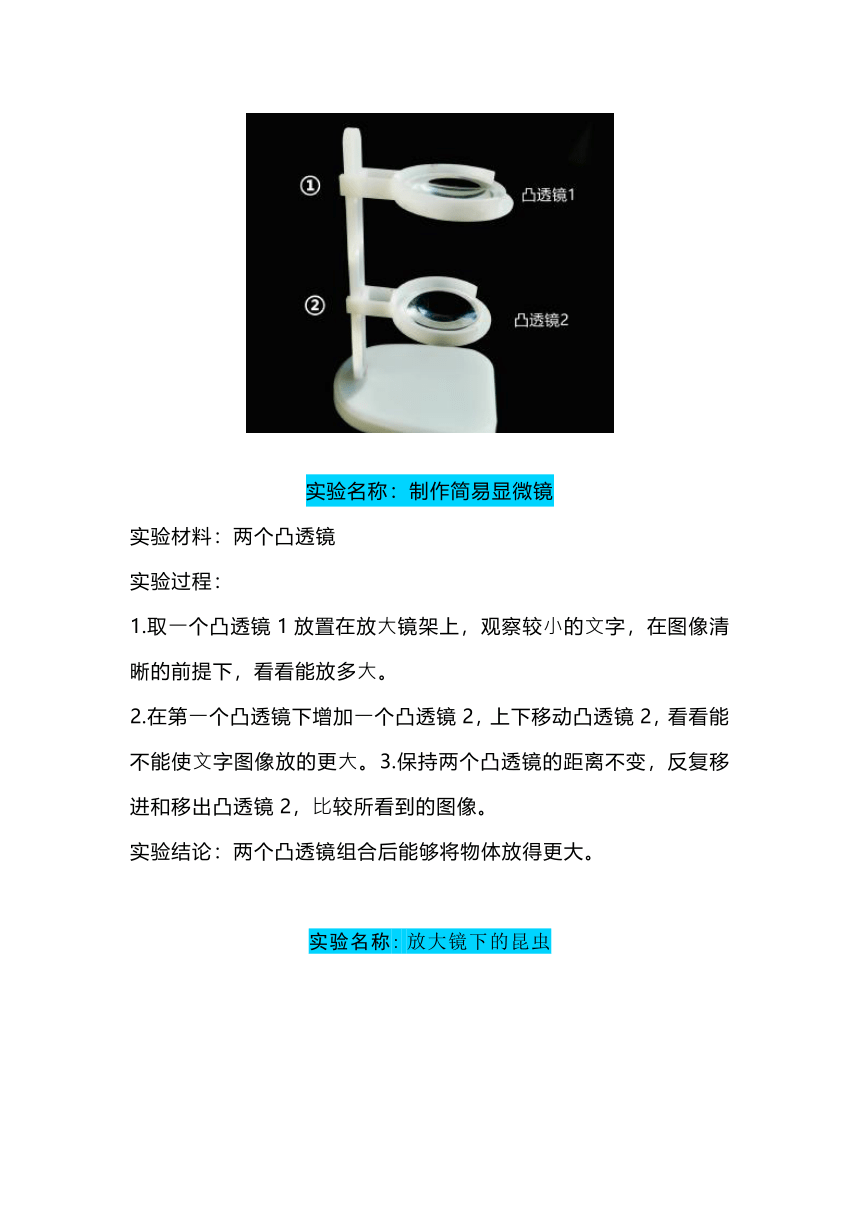 ① 凸透镜1

② 凸透镜2

实验名称：制作简易显微镜

实验材料：两个凸透镜

实验过程：

1.取一个凸透镜 1 放置在放大镜架上，观察较小的文字，在图像清晰的前提下，看看能放多大。

2.在第一个凸透镜下增加一个凸透镜 2，上下移动凸透镜 2，看看能不能使文字图像放的更大。3.保持两个凸透镜的距离不变，反复移进和移出凸透镜 2，比较所看到的图像。

实验结论：两个凸透镜组合后能够将物体放得更大。

实验名称：放大镜下的昆虫